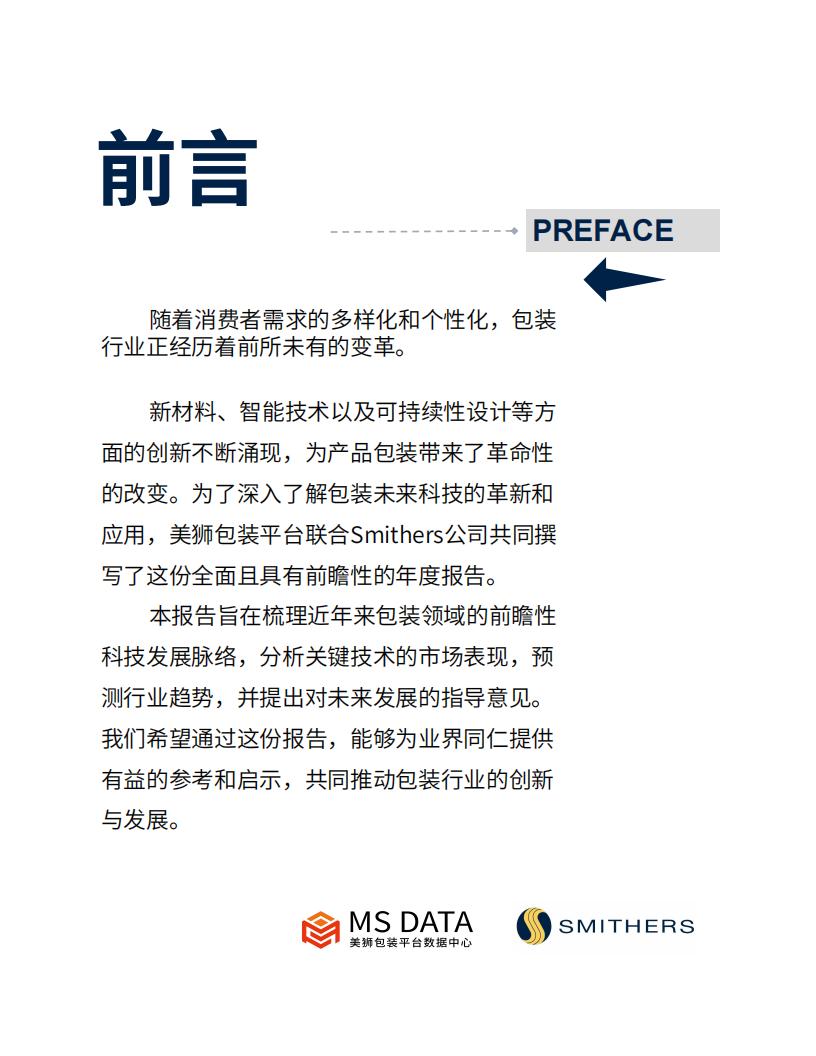 前言

PREFACE

随着消费者需求的多样化和个性化，包装行业正经历着前所未有的变革。

新材料、智能技术以及可持续性设计等方面的创新不断涌现，为产品包装带来了革命性的改变。为了深入了解包装未来科技的革新和应用，美狮包装平台联合Smithers公司共同撰写了这份全面且具有前瞻性的年度报告。

本报告旨在梳理近年来包装领域的前瞻性科技发展脉络，分析关键技术的市场表现，预测行业趋势，并提出对未来发展的指导意见。我们希望通过这份报告，能够为业界同仁提供有益的参考和启示，共同推动包装行业的创新与发展。

MS DATA
美狮包装平台数据中心

SMITHERS